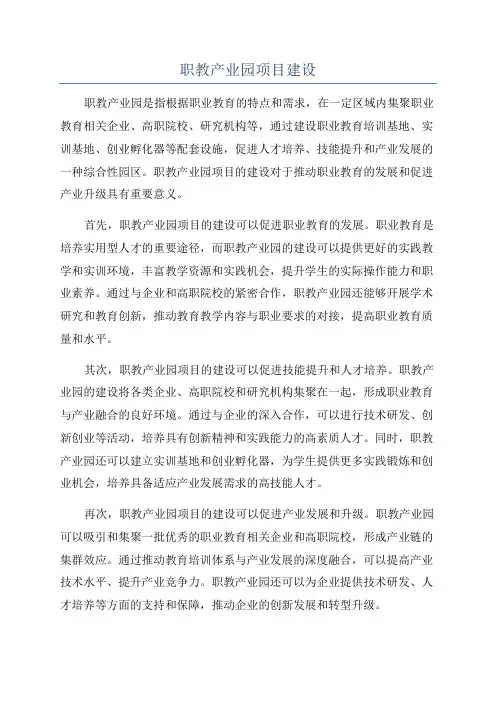 职教产业园项目建设

职教产业园是指根据职业教育的特点和需求，在一定区域内集聚职业教育相关企业、高职院校、研究机构等，通过建设职业教育培训基地、实训基地、创业孵化器等配套设施，促进人才培养、技能提升和产业发展的一种综合性园区。职教产业园项目的建设对于推动职业教育的发展和促进产业升级具有重要意义。

首先，职教产业园项目的建设可以促进职业教育的发展。职业教育是培养实用型人才的重要途径，而职教产业园的建设可以提供更好的实践教学和实训环境，丰富教学资源和实践机会，提升学生的实际操作能力和职业素养。通过与企业和高职院校的紧密合作，职教产业园还能够开展学术研究和教育创新，推动教育教学内容与职业要求的对接，提高职业教育质量和水平。

其次，职教产业园项目的建设可以促进技能提升和人才培养。职教产业园的建设将各类企业、高职院校和研究机构集聚在一起，形成职业教育与产业融合的良好环境。通过与企业的深入合作，可以进行技术研发、创新创业等活动，培养具有创新精神和实践能力的高素质人才。同时，职教产业园还可以建立实训基地和创业孵化器，为学生提供更多实践锻炼和创业机会，培养具备适应产业发展需求的高技能人才。

再次，职教产业园项目的建设可以促进产业发展和升级。职教产业园可以吸引和集聚一批优秀的职业教育相关企业和高职院校，形成产业链的集群效应。通过推动教育培训体系与产业发展的深度融合，可以提高产业技术水平、提升产业竞争力。职教产业园还可以为企业提供技术研发、人才培养等方面的支持和保障，推动企业的创新发展和转型升级。